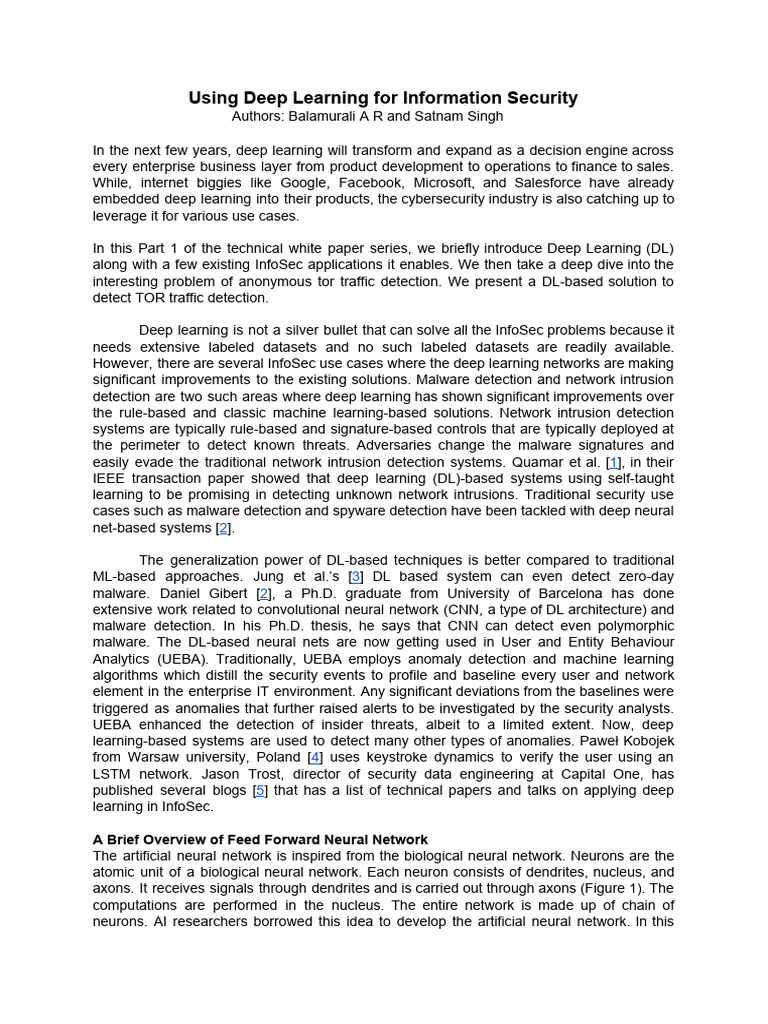 Using Deep Learning for Information Security
Authors: Balamurali A R and Satnam Singh

In the next few years, deep learning will transform and expand as a decision engine across every enterprise business layer from product development to operations to finance to sales. While, internet biggies like Google, Facebook, Microsoft, and Salesforce have already embedded deep learning into their products, the cybersecurity industry is also catching up to leverage it for various use cases.

In this Part 1 of the technical white paper series, we briefly introduce Deep Learning (DL) along with a few existing InfoSec applications it enables. We then take a deep dive into the interesting problem of anonymous tor traffic detection. We present a DL-based solution to detect TOR traffic detection.

Deep learning is not a silver bullet that can solve all the InfoSec problems because it needs extensive labeled datasets and no such labeled datasets are readily available. However, there are several InfoSec use cases where the deep learning networks are making significant improvements to the existing solutions. Malware detection and network intrusion detection are two such areas where deep learning has shown significant improvements over the rule-based and classic machine learning-based solutions. Network intrusion detection systems are typically rule-based and signature-based controls that are typically deployed at the perimeter to detect known threats. Adversaries change the malware signatures and easily evade the traditional network intrusion detection systems. Quamar et al. [1], in their IEEE transaction paper showed that deep learning (DL)-based systems using self-taught learning to be promising in detecting unknown network intrusions. Traditional security use cases such as malware detection and spyware detection have been tackled with deep neural net-based systems [2].

The generalization power of DL-based techniques is better compared to traditional ML-based approaches. Jung et al.'s [3] DL based system can even detect zero-day malware. Daniel Gibert [2], a Ph.D. graduate from University of Barcelona has done extensive work related to convolutional neural network (CNN, a type of DL architecture) and malware detection. In his Ph.D. thesis, he says that CNN can detect even polymorphic malware. The DL-based neural nets are now getting used in User and Entity Behaviour Analytics (UEBA). Traditionally, UEBA employs anomaly detection and machine learning algorithms which distill the security events to profile and baseline every user and network element in the enterprise IT environment. Any significant deviations from the baselines were triggered as anomalies that further raised alerts to be investigated by the security analysts. UEBA enhanced the detection of insider threats, albeit to a limited extent. Now, deep learning-based systems are used to detect many other types of anomalies. Paweł Kobojek from Warsaw university, Poland [4] uses keystroke dynamics to verify the user using an LSTM network. Jason Trost, director of security data engineering at Capital One, has published several blogs [5] that has a list of technical papers and talks on applying deep learning in InfoSec.

A Brief Overview of Feed Forward Neural Network
The artificial neural network is inspired from the biological neural network. Neurons are the atomic unit of a biological neural network. Each neuron consists of dendrites, nucleus, and axons. It receives signals through dendrites and is carried out through axons (Figure 1). The computations are performed in the nucleus. The entire network is made up of chain of neurons. AI researchers borrowed this idea to develop the artificial neural network. In this